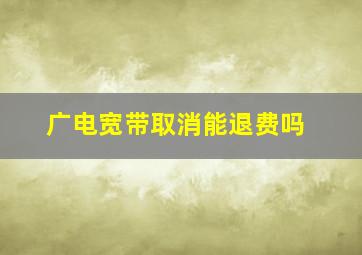 广电宽带取消能退费吗